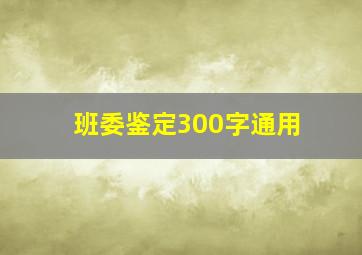 班委鉴定300字通用